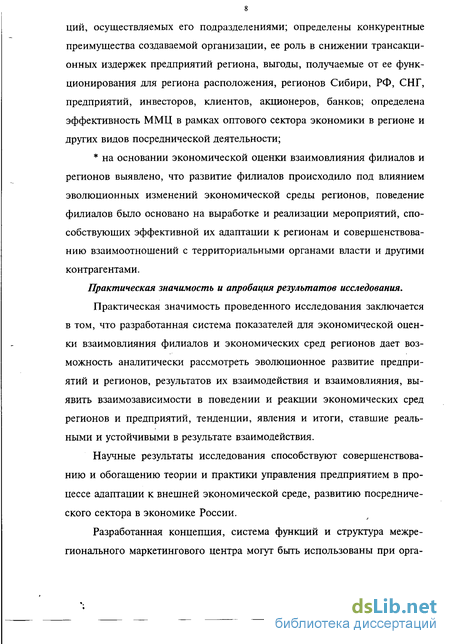 8

ций, осуществляемых его подразделениями; определены конкурентные преимущества создаваемой организации, ее роль в снижении трансакционных издержек предприятий региона, выгоды, получаемые от ее функционирования для региона расположения, регионов Сибири, РФ, СНГ, предприятий, инвесторов, клиентов, акционеров, банков; определена эффективность ММЦ в рамках оптового сектора экономики в регионе и других видов посреднической деятельности;

* на основании экономической оценки взаимовлияния филиалов и регионов выявлено, что развитие филиалов происходило под влиянием эволюционных изменений экономической среды регионов, поведение филиалов было основано на выработке и реализации мероприятий, способствующих эффективной их адаптации к регионам и совершенствованию взаимоотношений с территориальными органами власти и другими контрагентами.

Практическая значимость и апробация результатов исследования.

Практическая значимость проведенного исследования заключается в том, что разработанная система показателей для экономической оценки взаимовлияния филиалов и экономических сред регионов дает возможность аналитически рассмотреть эволюционное развитие предприятий и регионов, результатов их взаимодействия и взаимовлияния, выявить взаимозависимости в поведении и реакции экономических сред регионов и предприятий, тенденции, явления и итоги, ставшие реальными и устойчивыми в результате взаимодействия.

Научные результаты исследования способствуют совершенствованию и обогащению теории и практики управления предприятием в процессе адаптации к внешней экономической среде, развитию посреднического сектора в экономике России.

Разработанная концепция, система функций и структура межрегионального маркетингового центра могут быть использованы при орга-

dsLib.net
библиотека диссертаций